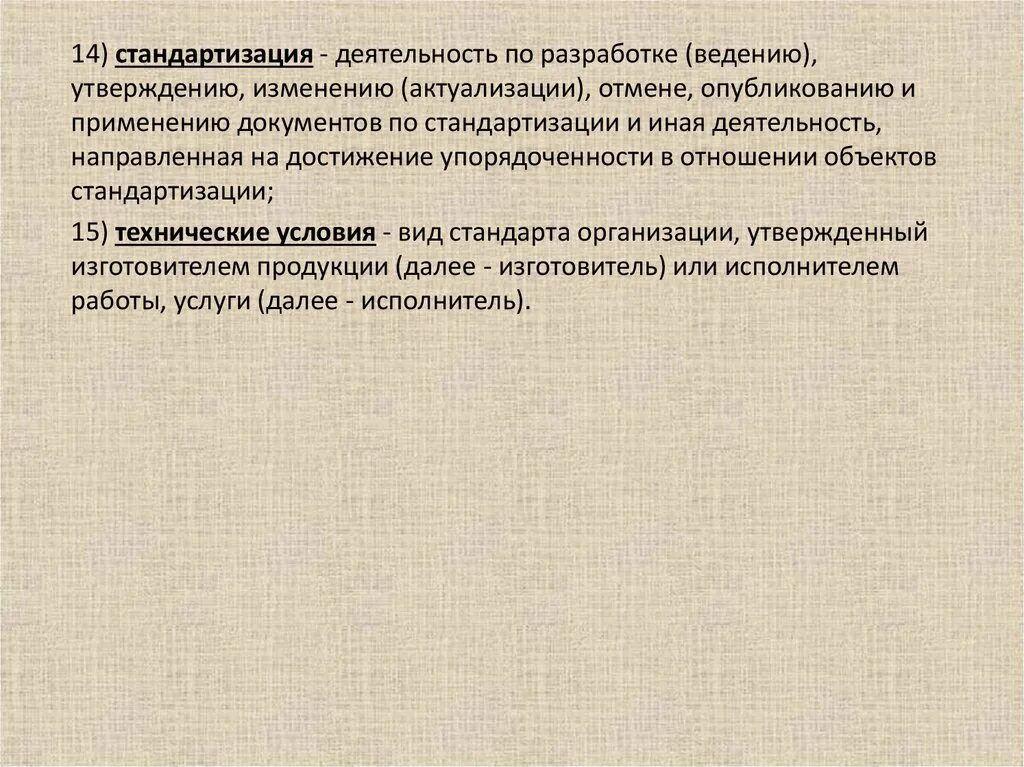 14) стандартизация - деятельность по разработке (ведению), утверждению, изменению (актуализации), отмене, опубликованию и применению документов по стандартизации и иная деятельность, направленная на достижение упорядоченности в отношении объектов стандартизации;

15) технические условия - вид стандарта организации, утвержденный изготовителем продукции (далее - изготовитель) или исполнителем работы, услуги (далее - исполнитель).